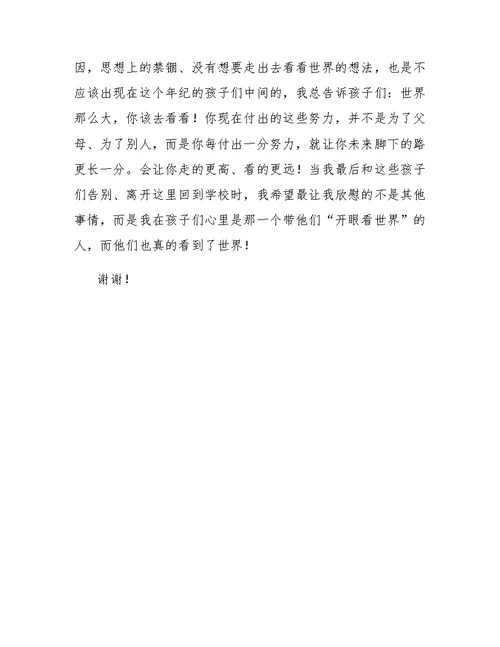 因，思想上的禁锢、没有想要走出去看看世界的想法，也是不应该出现在这个年纪的孩子们中间的，我总告诉孩子们：世界那么大，你该去看看！你现在付出的这些努力，并不是为了父母、为了别人，而是你每付出一分努力，就让你未来脚下的路更长一分。会让你走的更高、看的更远！当我最后和这些孩子们告别、离开这里回到学校时，我希望最让我欣慰的不是其他事情，而是我在孩子们心里是那一个带他们“开眼看世界”的人，而他们也真的看到了世界！

谢谢！